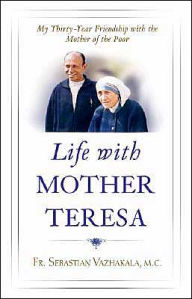 My Thirty-Year Friendship with the Mother of the Poor

Life with MOTHER TERESA

FR. SEBASTIAN VAZHAKALA, M.C.